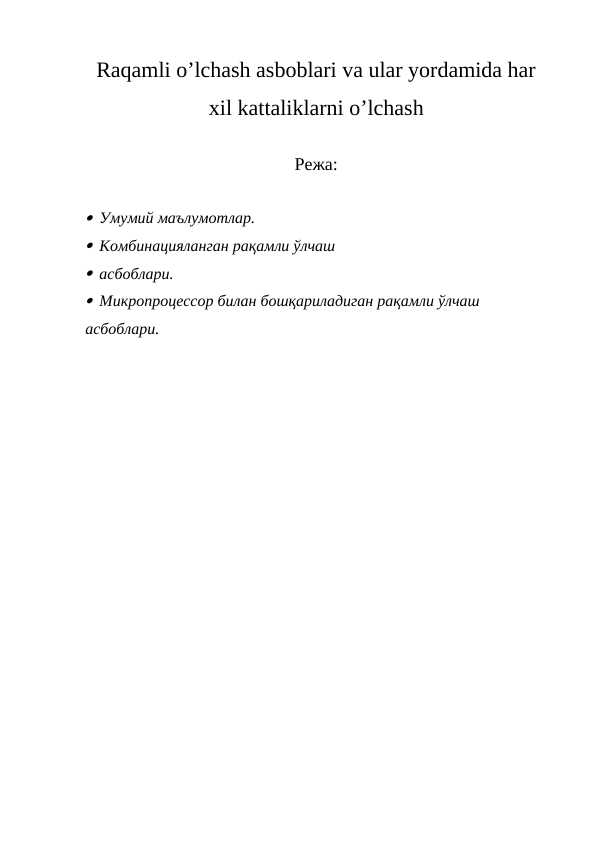 Raqamli o’lchash asboblari va ular yordamida har xil kattaliklarni o’lchash

Режа:

• Умумий маълумотлар.
• Комбинацияланган рақамли ўлчаш
• асбоблари.
• Микропроцессор билан бошқариладиган рақамли ўлчаш асбоблари.